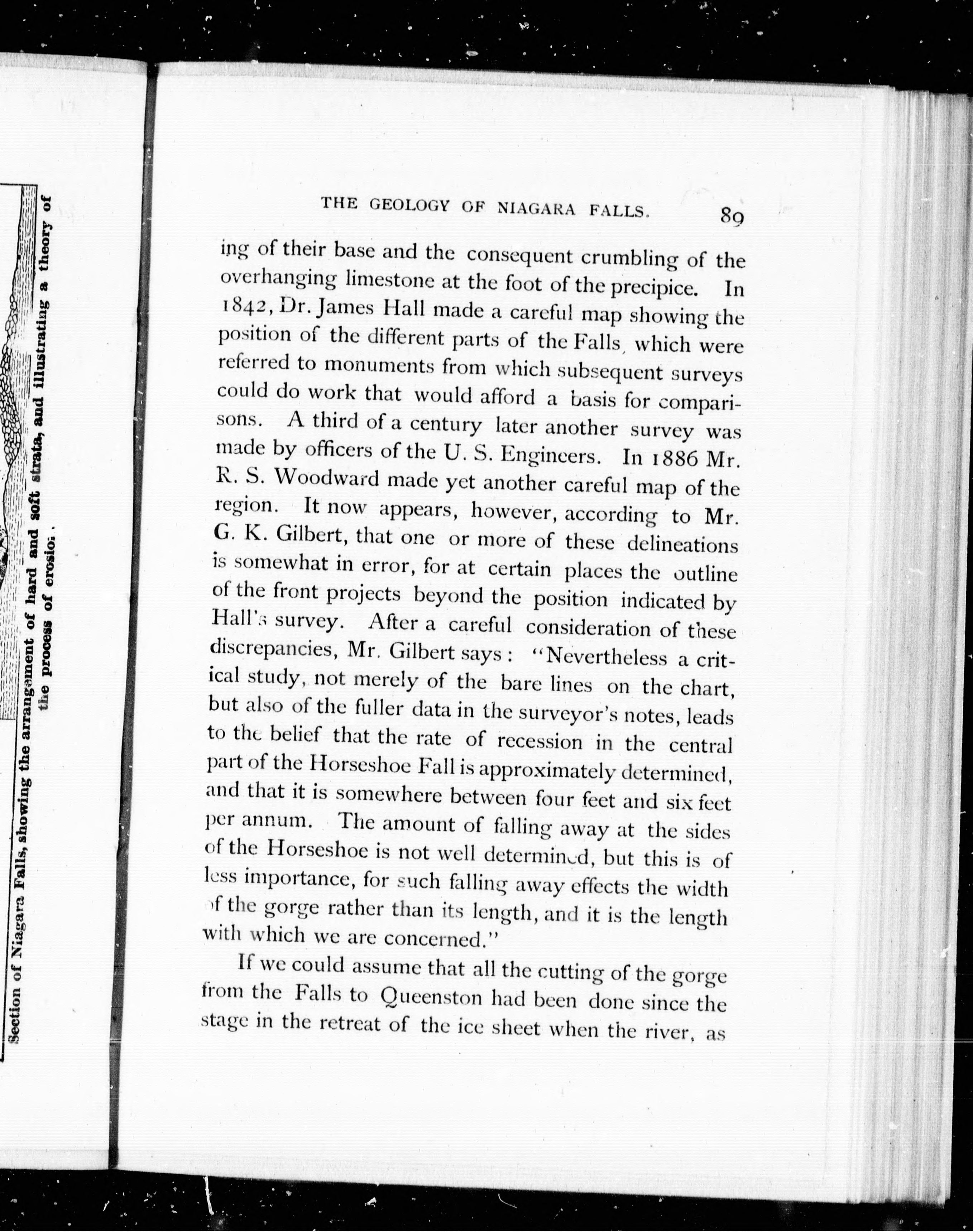 Section of Niagara Falls, showing the arrangement of hard and soft strata, and illustrating a theory of the process of erosion.

THE GEOLOGY OF NIAGARA FALLS. 89

ing of their base and the consequent crumbling of the overhanging limestone at the foot of the precipice. In 1842, Dr. James Hall made a careful map showing the position of the different parts of the Falls, which were referred to monuments from which subsequent surveys could do work that would afford a basis for comparisons. A third of a century later another survey was made by officers of the U. S. Engineers. In 1886 Mr. R. S. Woodward made yet another careful map of the region. It now appears, however, according to Mr. G. K. Gilbert, that one or more of these delineations is somewhat in error, for at certain places the outline of the front projects beyond the position indicated by Hall's survey. After a careful consideration of these discrepancies, Mr. Gilbert says: "Nevertheless a critical study, not merely of the bare lines on the chart, but also of the fuller data in the surveyor's notes, leads to the belief that the rate of recession in the central part of the Horseshoe Fall is approximately determined, and that it is somewhere between four feet and six feet per annum. The amount of falling away at the sides of the Horseshoe is not well determined, but this is of less importance, for such falling away effects the width of the gorge rather than its length, and it is the length with which we are concerned."

If we could assume that all the cutting of the gorge from the Falls to Queenston had been done since the stage in the retreat of the ice sheet when the river, as